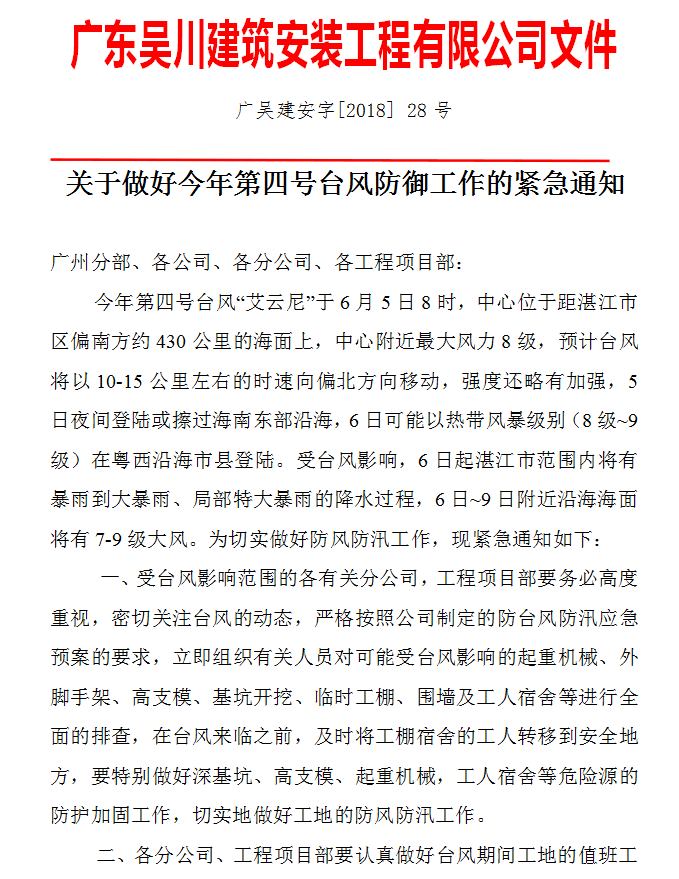 广东吴川建筑安装工程有限公司文件

广吴建安字[2018] 28 号

关于做好今年第四号台风防御工作的紧急通知

广州分部、各公司、各分公司、各工程项目部：

今年第四号台风“艾云尼”于 6 月 5 日 8 时，中心位于距湛江市区偏南方约 430 公里的海面上，中心附近最大风力 8 级，预计台风将以 10-15 公里左右的时速向偏北方向移动，强度还略有加强，5 日夜间登陆或擦过海南东部沿海，6 日可能以热带风暴级别（8 级~9 级）在粤西沿海市县登陆。受台风影响，6 日起湛江市范围内将有暴雨到大暴雨、局部特大暴雨的降水过程，6 日~9 日附近沿海海面将有 7-9 级大风。为切实做好防风防汛工作，现紧急通知如下：

一、受台风影响范围的各有关分公司，工程项目部要务必高度重视，密切关注台风的动态，严格按照公司制定的防台风防汛应急预案的要求，立即组织有关人员对可能受台风影响的起重机械、外脚手架、高支模、基坑开挖、临时工棚、围墙及工人宿舍等进行全面的排查，在台风来临之前，及时将工棚宿舍的工人转移到安全地方，要特别做好深基坑、高支模、起重机械，工人宿舍等危险源的防护加固工作，切实地做好工地的防风防汛工作。

二、各分公司、工程项目部要认真做好台风期间工地的值班工